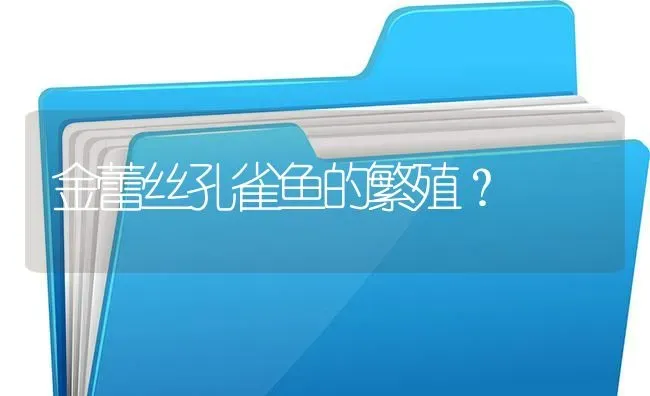 金蕾丝孔雀鱼的繁殖？